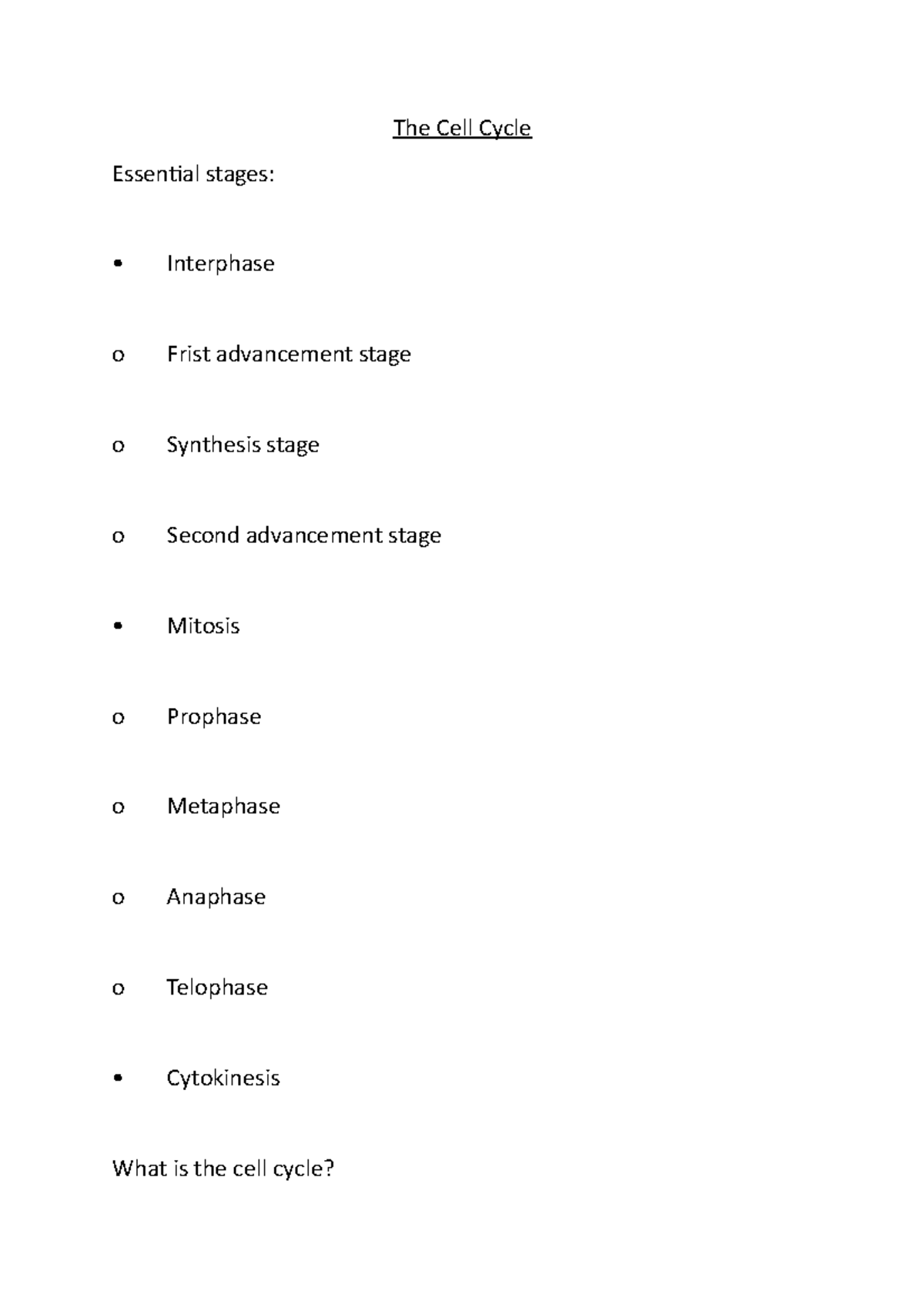 The Cell Cycle

Essential stages:

• Interphase

o Frist advancement stage

o Synthesis stage

o Second advancement stage

• Mitosis

o Prophase

o Metaphase

o Anaphase

o Telophase

• Cytokinesis

What is the cell cycle?